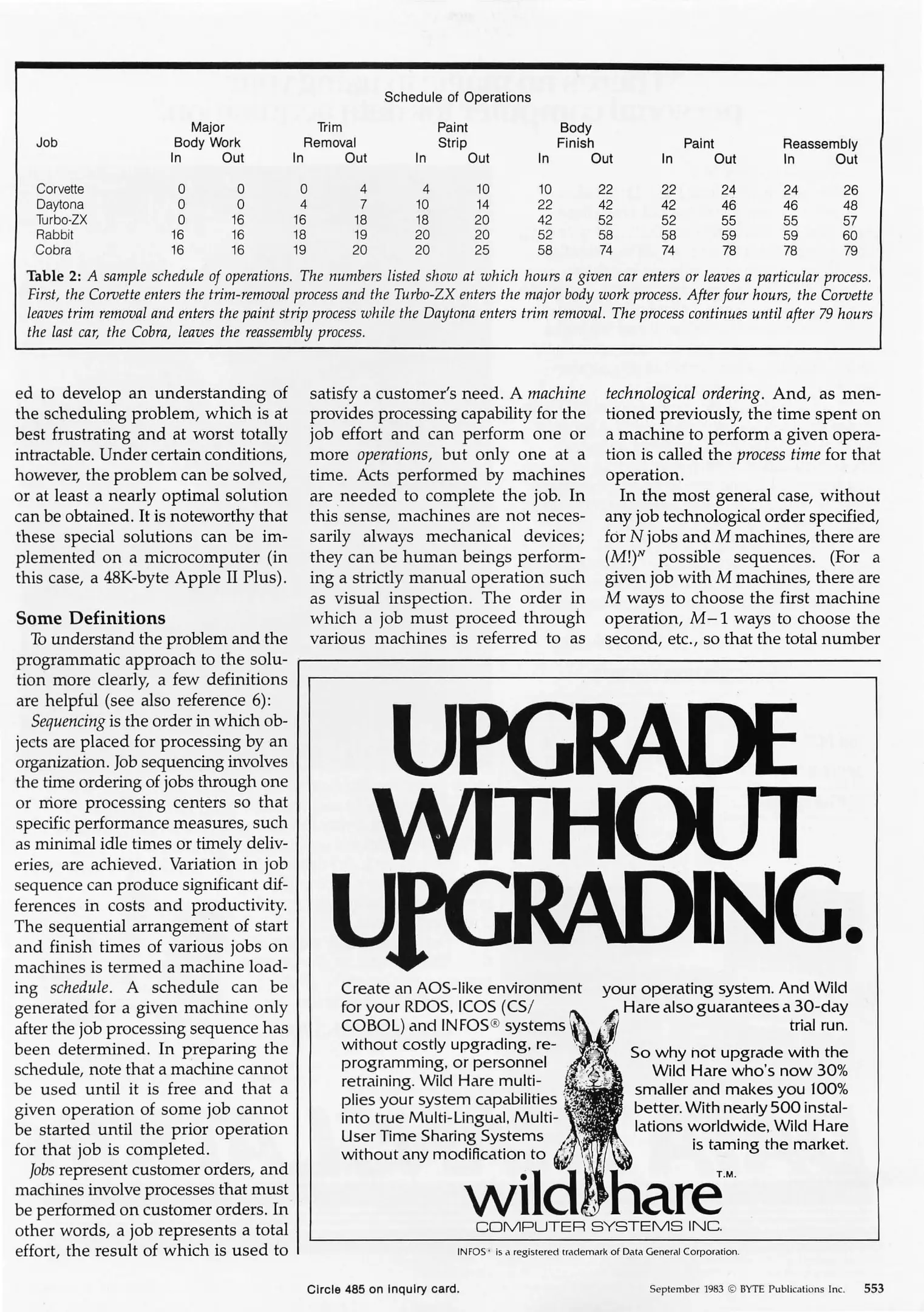 Schedule of Operations

| Job | Major Body Work In | Major Body Work Out | Trim Removal In | Trim Removal Out | Paint Strip In | Paint Strip Out | Body Finish In | Body Finish Out | Paint In | Paint Out | Reassembly In | Reassembly Out |
|---|---|---|---|---|---|---|---|---|---|---|---|---|
| Corvette | 0 | 0 | 0 | 4 | 4 | 10 | 10 | 22 | 22 | 24 | 24 | 26 |
| Daytona | 0 | 0 | 4 | 7 | 10 | 14 | 22 | 42 | 42 | 46 | 46 | 48 |
| Turbo-ZX | 0 | 16 | 16 | 18 | 18 | 20 | 42 | 52 | 52 | 55 | 55 | 57 |
| Rabbit | 16 | 16 | 18 | 19 | 20 | 20 | 52 | 58 | 58 | 59 | 59 | 60 |
| Cobra | 16 | 16 | 19 | 20 | 20 | 25 | 58 | 74 | 74 | 78 | 78 | 79 |

Table 2: A sample schedule of operations. The numbers listed show at which hours a given car enters or leaves a particular process. First, the Corvette enters the trim-removal process and the Turbo-ZX enters the major body work process. After four hours, the Corvette leaves trim removal and enters the paint strip process while the Daytona enters trim removal. The process continues until after 79 hours the last car, the Cobra, leaves the reassembly process.

ed to develop an understanding of the scheduling problem, which is at best frustrating and at worst totally intractable. Under certain conditions, however, the problem can be solved, or at least a nearly optimal solution can be obtained. It is noteworthy that these special solutions can be implemented on a microcomputer (in this case, a 48K-byte Apple II Plus).

Some Definitions
To understand the problem and the programmatic approach to the solution more clearly, a few definitions are helpful (see also reference 6):

Sequencing is the order in which objects are placed for processing by an organization. Job sequencing involves the time ordering of jobs through one or more processing centers so that specific performance measures, such as minimal idle times or timely deliveries, are achieved. Variation in job sequence can produce significant differences in costs and productivity. The sequential arrangement of start and finish times of various jobs on machines is termed a machine loading schedule. A schedule can be generated for a given machine only after the job processing sequence has been determined. In preparing the schedule, note that a machine cannot be used until it is free and that a given operation of some job cannot be started until the prior operation for that job is completed.

Jobs represent customer orders, and machines involve processes that must be performed on customer orders. In other words, a job represents a total effort, the result of which is used to satisfy a customer's need. A machine provides processing capability for the job effort and can perform one or more operations, but only one at a time. Acts performed by machines are needed to complete the job. In this sense, machines are not necessarily always mechanical devices; they can be human beings performing a strictly manual operation such as visual inspection. The order in which a job must proceed through various machines is referred to as technological ordering. And, as mentioned previously, the time spent on a machine to perform a given operation is called the process time for that operation.

In the most general case, without any job technological order specified, for $N$ jobs and $M$ machines, there are $(M!)^N$ possible sequences. (For a given job with $M$ machines, there are $M$ ways to choose the first machine operation, $M-1$ ways to choose the second, etc., so that the total number

UPGRADE WITHOUT UPGRADING.

Create an AOS-like environment for your RDOS, ICOS (CS/COBOL) and INFOS® systems without costly upgrading, reprogramming, or personnel retraining. Wild Hare multiplies your system capabilities into true Multi-Lingual, Multi-User Time Sharing Systems without any modification to your operating system. And Wild Hare also guarantees a 30-day trial run.

So why not upgrade with the Wild Hare who's now 30% smaller and makes you 100% better. With nearly 500 installations worldwide, Wild Hare is taming the market.

wild hare T.M.
COMPUTER SYSTEMS INC.

INFOS® is a registered trademark of Data General Corporation.

Circle 485 on inquiry card.

September 1983 © BYTE Publications Inc. 553